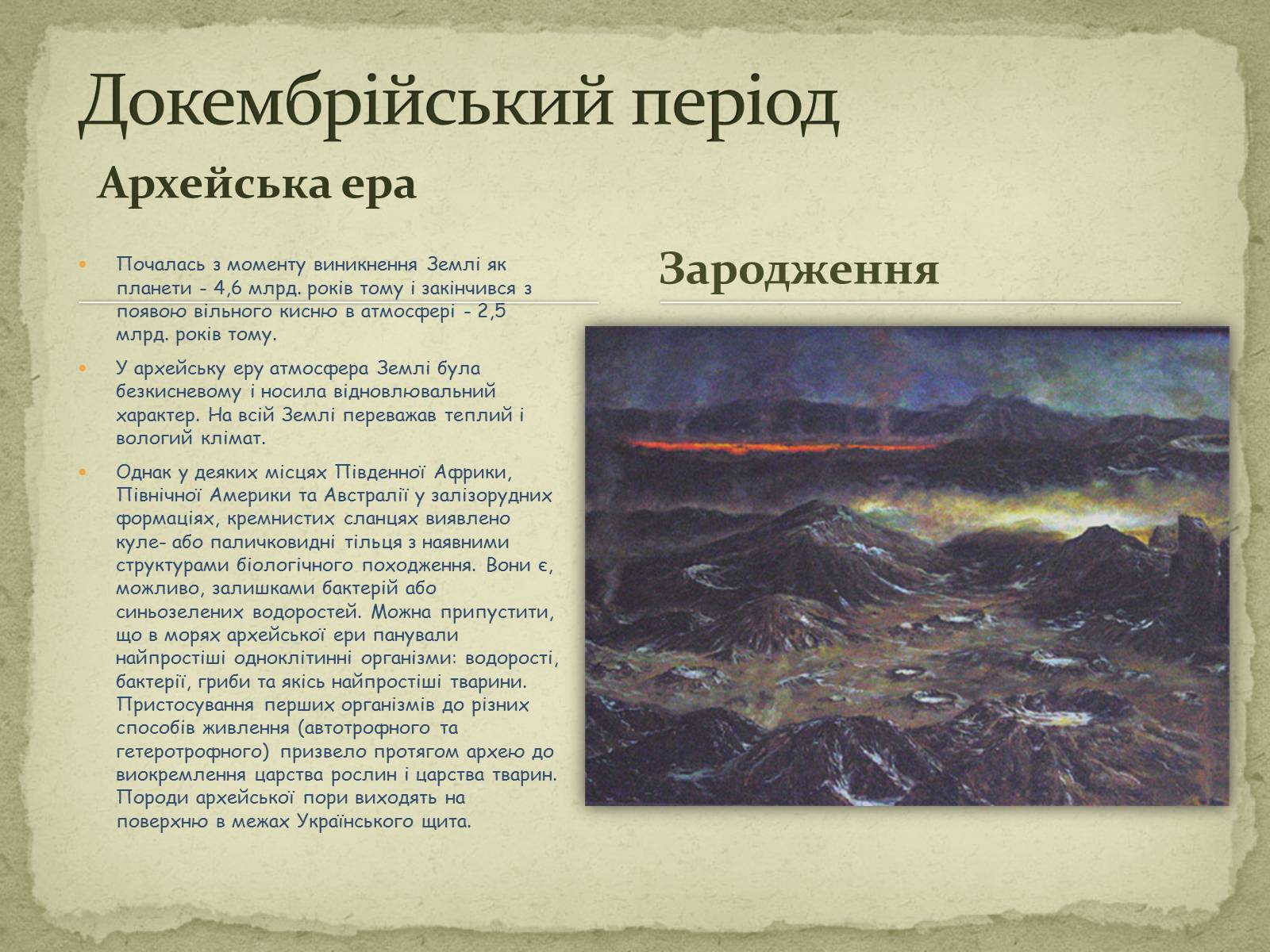 Докембрійський період

Архейська ера

Почалась з моменту виникнення Землі як планети - 4,6 млрд. років тому і закінчився з появою вільного кисню в атмосфері - 2,5 млрд. років тому.

У архейську еру атмосфера Землі була безкисневому і носила відновлювальний характер. На всій Землі переважав теплий і вологий клімат.

Однак у деяких місцях Південної Африки, Північної Америки та Австралії у залізорудних формаціях, кремнистих сланцях виявлено куле- або паличковидні тільця з наявними структурами біологічного походження. Вони є, можливо, залишками бактерій або синьозелених водоростей. Можна припустити, що в морях архейської ери панували найпростіші одноклітинні організми: водорості, бактерії, гриби та якісь найпростіші тварини. Пристосування перших організмів до різних способів живлення (автотрофного та гетеротрофного) призвело протягом архею до виокремлення царства рослин і царства тварин. Породи архейської пори виходять на поверхню в межах Українського щита.

Зародження